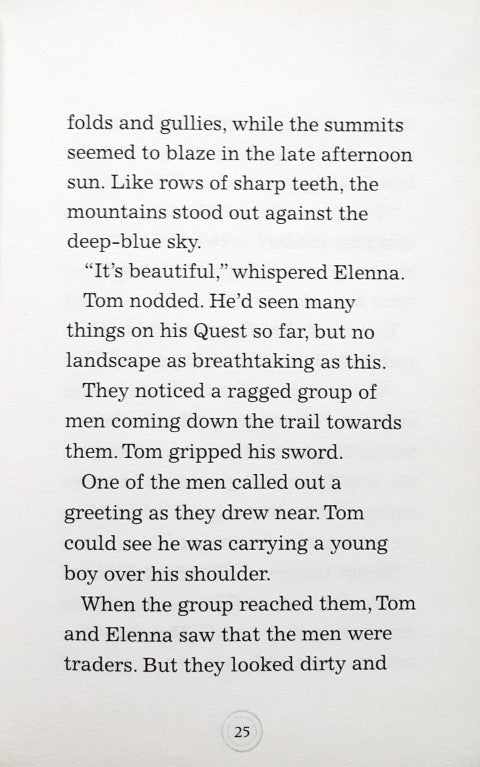 folds and gullies, while the summits seemed to blaze in the late afternoon sun. Like rows of sharp teeth, the mountains stood out against the deep-blue sky.

"It's beautiful," whispered Elenna.

Tom nodded. He'd seen many things on his Quest so far, but no landscape as breathtaking as this.

They noticed a ragged group of men coming down the trail towards them. Tom gripped his sword.

One of the men called out a greeting as they drew near. Tom could see he was carrying a young boy over his shoulder.

When the group reached them, Tom and Elenna saw that the men were traders. But they looked dirty and

25